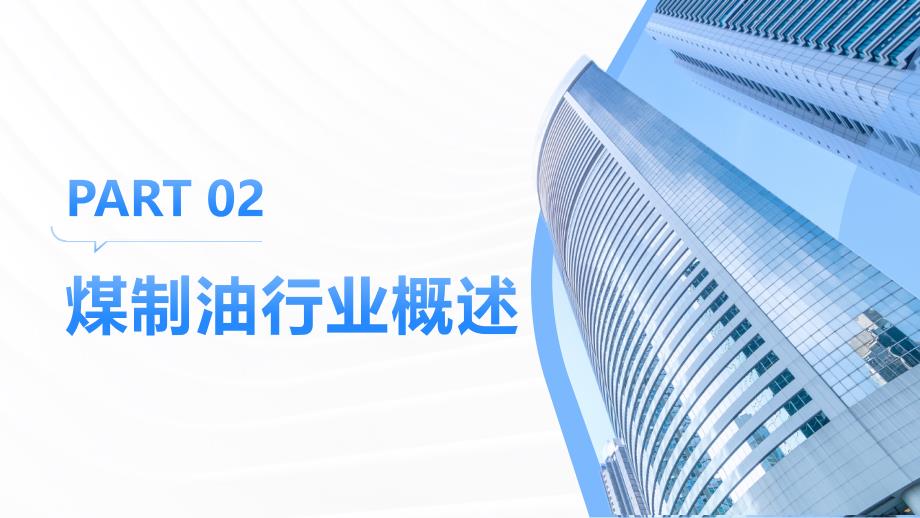 PART 02

煤制油行业概述